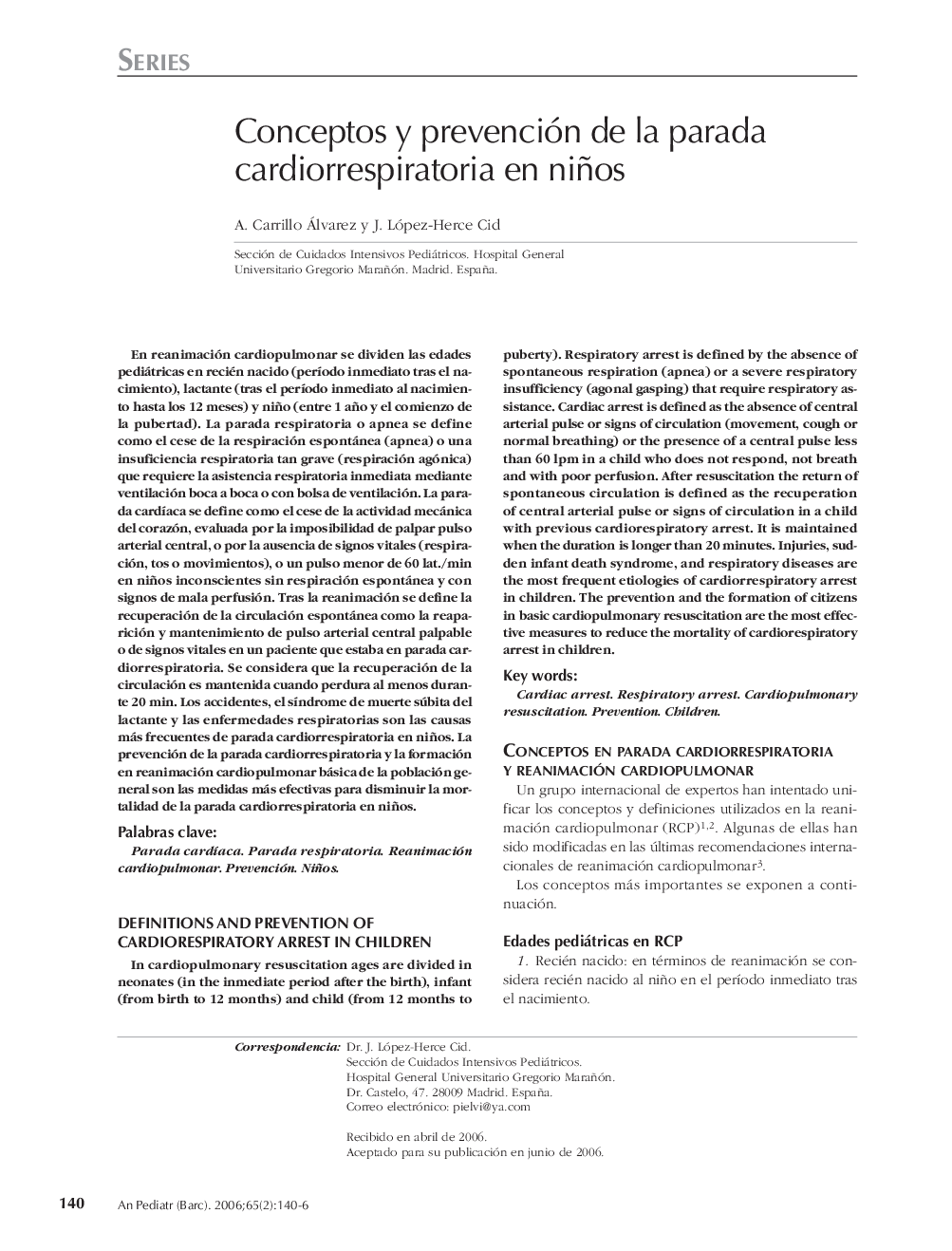 SERIES

Conceptos y prevención de la parada cardiorrespiratoria en niños

A. Carrillo Álvarez y J. López-Herce Cid

Sección de Cuidados Intensivos Pediátricos. Hospital General Universitario Gregorio Marañón. Madrid. España.

En reanimación cardiopulmonar se dividen las edades pediátricas en recién nacido (período inmediato tras el nacimiento), lactante (tras el período inmediato al nacimiento hasta los 12 meses) y niño (entre 1 año y el comienzo de la pubertad). La parada respiratoria o apnea se define como el cese de la respiración espontánea (apnea) o una insuficiencia respiratoria tan grave (respiración agónica) que requiere la asistencia respiratoria inmediata mediante ventilación boca a boca o con bolsa de ventilación. La parada cardíaca se define como el cese de la actividad mecánica del corazón, evaluada por la imposibilidad de palpar pulso arterial central, o por la ausencia de signos vitales (respiración, tos o movimientos), o un pulso menor de 60 lat./min en niños inconscientes sin respiración espontánea y con signos de mala perfusión. Tras la reanimación se define la recuperación de la circulación espontánea como la reaparición y mantenimiento de pulso arterial central palpable o de signos vitales en un paciente que estaba en parada cardiorrespiratoria. Se considera que la recuperación de la circulación es mantenida cuando perdura al menos durante 20 min. Los accidentes, el síndrome de muerte súbita del lactante y las enfermedades respiratorias son las causas más frecuentes de parada cardiorrespiratoria en niños. La prevención de la parada cardiorrespiratoria y la formación en reanimación cardiopulmonar básica de la población general son las medidas más efectivas para disminuir la mortalidad de la parada cardiorrespiratoria en niños.

Palabras clave:
Parada cardíaca. Parada respiratoria. Reanimación cardiopulmonar. Prevención. Niños.

DEFINITIONS AND PREVENTION OF CARDIORESPIRATORY ARREST IN CHILDREN

In cardiopulmonary resuscitation ages are divided in neonates (in the inmediate period after the birth), infant (from birth to 12 months) and child (from 12 months to puberty). Respiratory arrest is defined by the absence of spontaneous respiration (apnea) or a severe respiratory insufficiency (agonal gasping) that require respiratory assistance. Cardiac arrest is defined as the absence of central arterial pulse or signs of circulation (movement, cough or normal breathing) or the presence of a central pulse less than 60 lpm in a child who does not respond, not breath and with poor perfusion. After resuscitation the return of spontaneous circulation is defined as the recuperation of central arterial pulse or signs of circulation in a child with previous cardiorespiratory arrest. It is maintained when the duration is longer than 20 minutes. Injuries, sudden infant death syndrome, and respiratory diseases are the most frequent etiologies of cardiorrespiratory arrest in children. The prevention and the formation of citizens in basic cardiopulmonary resuscitation are the most effective measures to reduce the mortality of cardiorespiratory arrest in children.

Key words:
Cardiac arrest. Respiratory arrest. Cardiopulmonary resuscitation. Prevention. Children.

CONCEPTOS EN PARADA CARDIORRESPIRATORIA Y REANIMACIÓN CARDIOPULMONAR

Un grupo internacional de expertos han intentado unificar los conceptos y definiciones utilizados en la reanimación cardiopulmonar (RCP)$^{1,2}$. Algunas de ellas han sido modificadas en las últimas recomendaciones internacionales de reanimación cardiopulmonar$^{3}$.

Los conceptos más importantes se exponen a continuación.

Edades pediátricas en RCP

1. Recién nacido: en términos de reanimación se considera recién nacido al niño en el período inmediato tras el nacimiento.

Correspondencia: Dr. J. López-Herce Cid.
Sección de Cuidados Intensivos Pediátricos.
Hospital General Universitario Gregorio Marañón.
Dr. Castelo, 47. 28009 Madrid. España.
Correo electrónico: pielvi@ya.com

Recibido en abril de 2006.
Aceptado para su publicación en junio de 2006.

140 An Pediatr (Barc). 2006;65(2):140-6